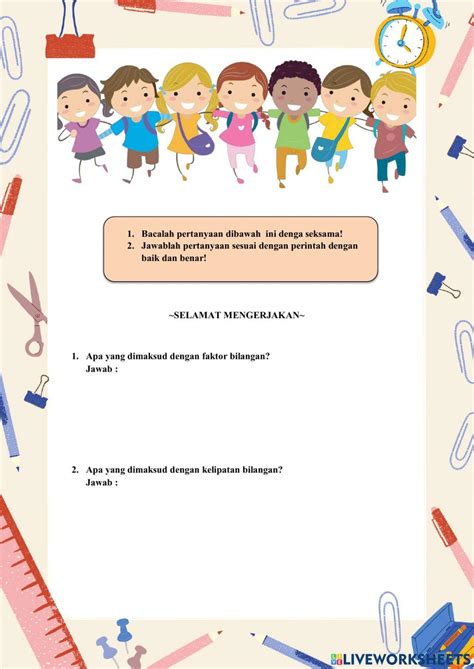 1. Bacalah pertanyaan dibawah ini denga seksama!
2. Jawablah pertanyaan sesuai dengan perintah dengan baik dan benar!

~SELAMAT MENGERJAKAN~

1. Apa yang dimaksud dengan faktor bilangan?
Jawab :

2. Apa yang dimaksud dengan kelipatan bilangan?
Jawab :

LIVEWORKSHEETS